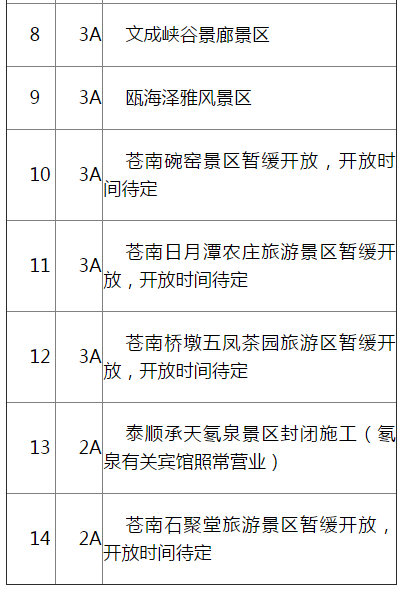 | 8 | 3A | 文成峡谷景廊景区 |
|---|---|---|
| 9 | 3A | 瓯海泽雅风景区 |
| 10 | 3A | 苍南碗窑景区暂缓开放，开放时间待定 |
| 11 | 3A | 苍南日月潭农庄旅游景区暂缓开放，开放时间待定 |
| 12 | 3A | 苍南桥墩五凤茶园旅游区暂缓开放，开放时间待定 |
| 13 | 2A | 泰顺承天氡泉景区封闭施工（氡泉有关宾馆照常营业） |
| 14 | 2A | 苍南石聚堂旅游景区暂缓开放，开放时间待定 |